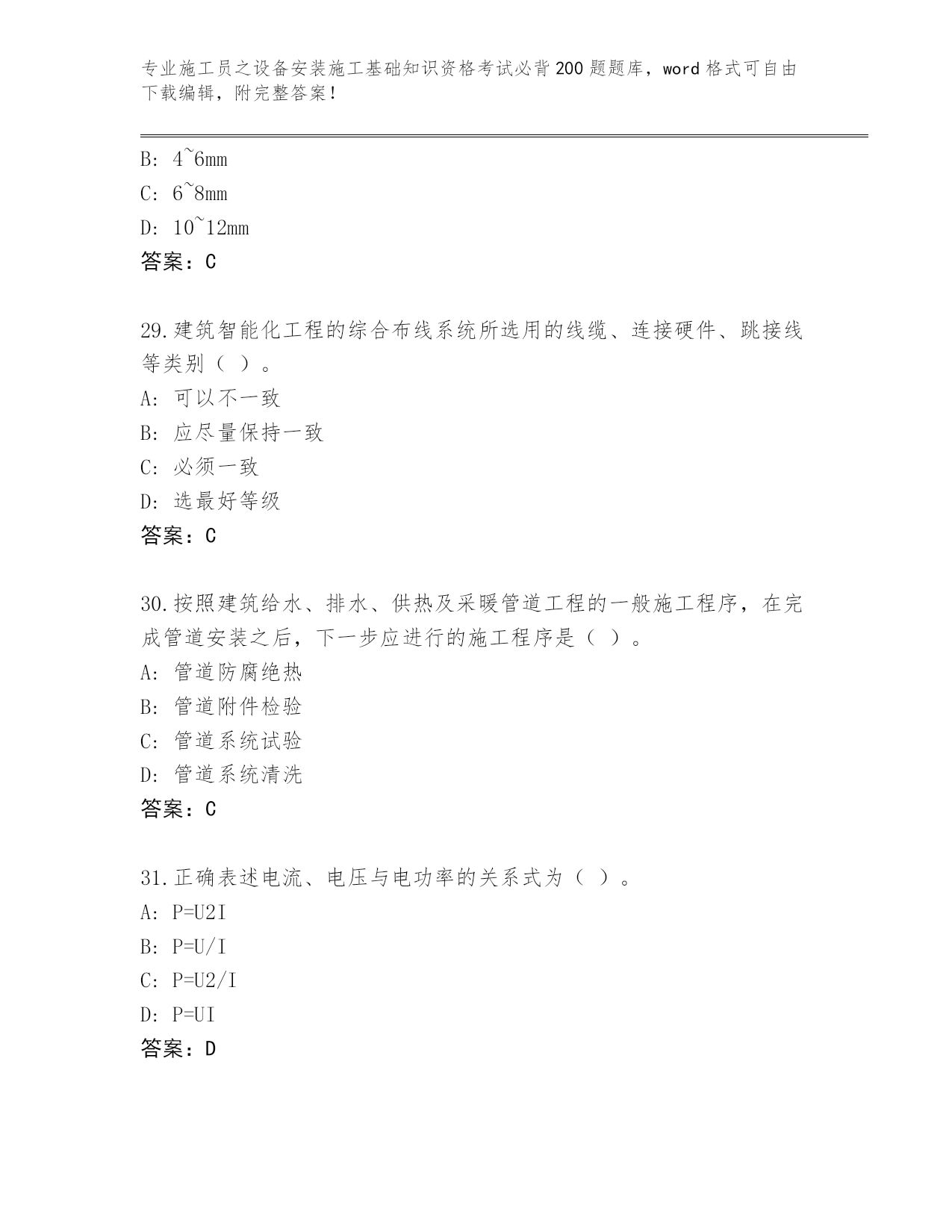 专业施工员之设备安装施工基础知识资格考试必背200题题库，word格式可自由下载编辑，附完整答案！

B: 4~6mm
C: 6~8mm
D: 10~12mm
答案：C

29.建筑智能化工程的综合布线系统所选用的线缆、连接硬件、跳接线等类别（ ）。
A: 可以不一致
B: 应尽量保持一致
C: 必须一致
D: 选最好等级
答案：C

30.按照建筑给水、排水、供热及采暖管道工程的一般施工程序，在完成管道安装之后，下一步应进行的施工程序是（ ）。
A: 管道防腐绝热
B: 管道附件检验
C: 管道系统试验
D: 管道系统清洗
答案：C

31.正确表述电流、电压与电功率的关系式为（ ）。
A: P=U2I
B: P=U/I
C: P=U2/I
D: P=UI
答案：D